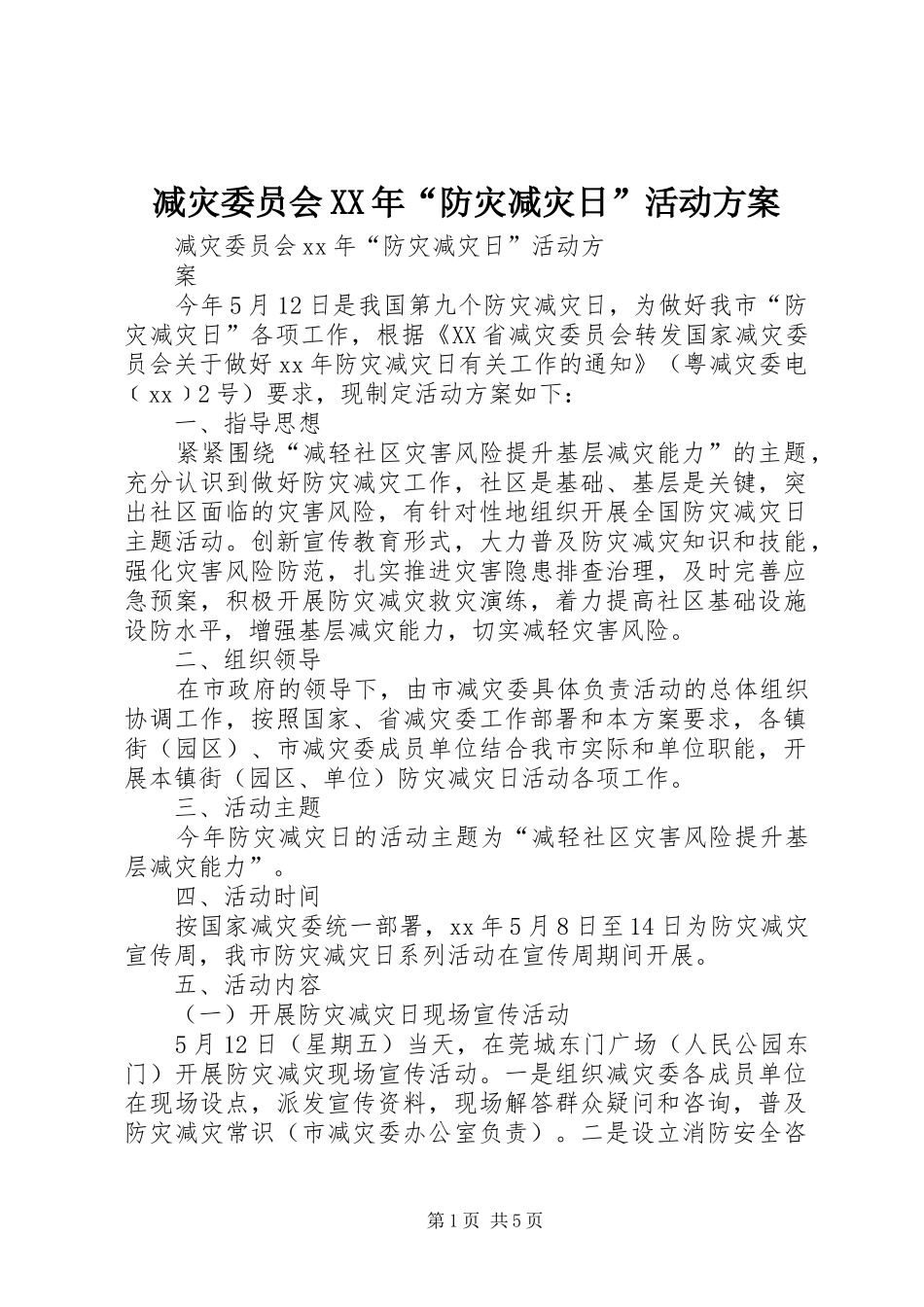 减灾委员会XX年“防灾减灾日”活动方案

减灾委员会xx年“防灾减灾日”活动方案

今年5月12日是我国第九个防灾减灾日，为做好我市“防灾减灾日”各项工作，根据《XX省减灾委员会转发国家减灾委员会关于做好xx年防灾减灾日有关工作的通知》（粤减灾委电〔xx〕2号）要求，现制定活动方案如下：

一、指导思想

紧紧围绕“减轻社区灾害风险提升基层减灾能力”的主题，充分认识到做好防灾减灾工作，社区是基础、基层是关键，突出社区面临的灾害风险，有针对性地组织开展全国防灾减灾日主题活动。创新宣传教育形式，大力普及防灾减灾知识和技能，强化灾害风险防范，扎实推进灾害隐患排查治理，及时完善应急预案，积极开展防灾减灾救灾演练，着力提高社区基础设施设防水平，增强基层减灾能力，切实减轻灾害风险。

二、组织领导

在市政府的领导下，由市减灾委具体负责活动的总体组织协调工作，按照国家、省减灾委工作部署和本方案要求，各镇街（园区）、市减灾委成员单位结合我市实际和单位职能，开展本镇街（园区、单位）防灾减灾日活动各项工作。

三、活动主题

今年防灾减灾日的活动主题为“减轻社区灾害风险提升基层减灾能力”。

四、活动时间

按国家减灾委统一部署，xx年5月8日至14日为防灾减灾宣传周，我市防灾减灾日系列活动在宣传周期间开展。

五、活动内容

（一）开展防灾减灾日现场宣传活动

5月12日（星期五）当天，在莞城东门广场（人民公园东门）开展防灾减灾现场宣传活动。一是组织减灾委各成员单位在现场设点，派发宣传资料，现场解答群众疑问和咨询，普及防灾减灾常识（市减灾委办公室负责）。二是设立消防安全咨

第1页 共5页